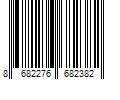 8 682276 682382